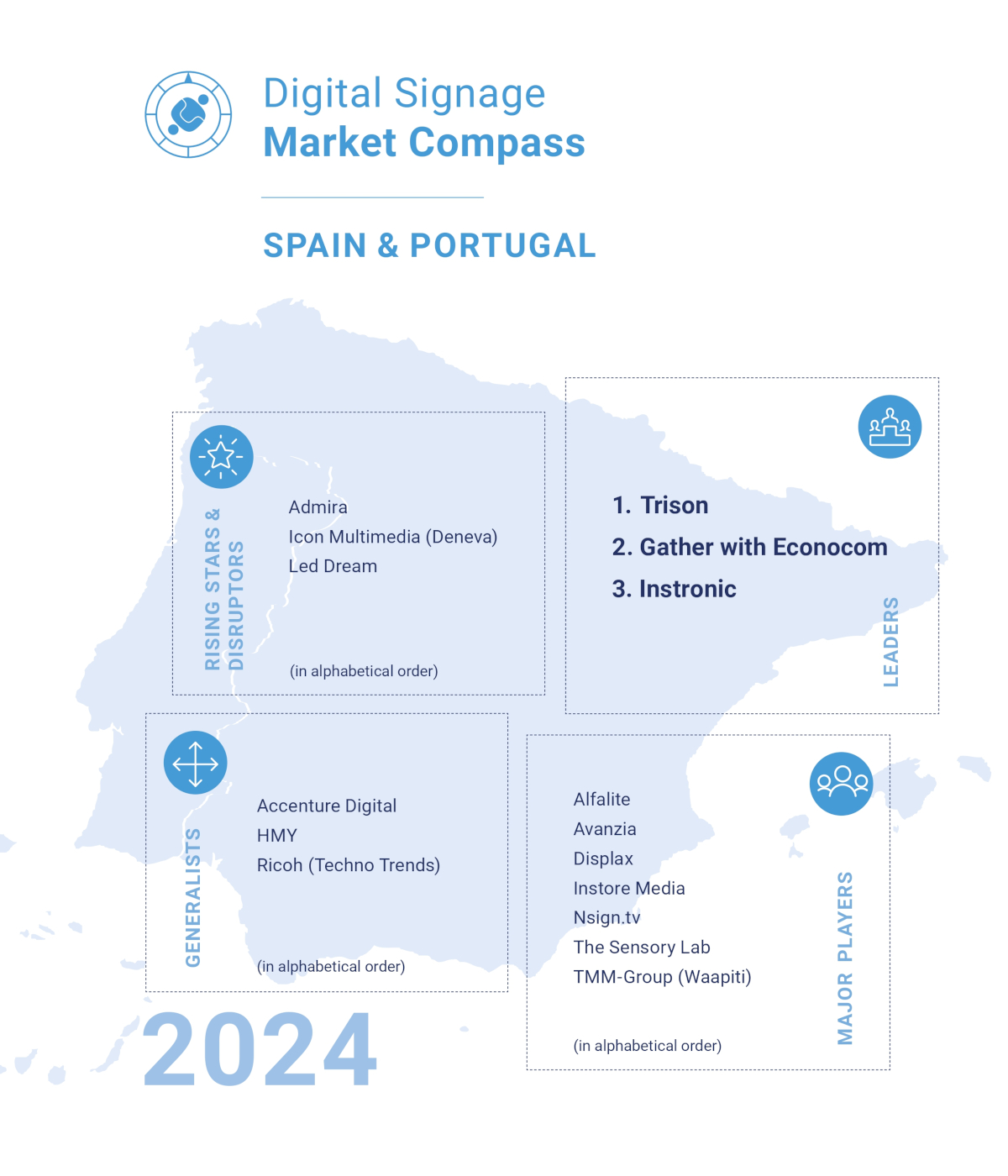 Digital Signage
Market Compass

SPAIN & PORTUGAL

RISING STARS & DISRUPTORS

Admira
Icon Multimedia (Deneva)
Led Dream

(in alphabetical order)

1. Trison
2. Gather with Econocom
3. Instronic

LEADERS

GENERALISTS

Accenture Digital
HMY
Ricoh (Techno Trends)

(in alphabetical order)

Alfalite
Avanzia
Displax
Instore Media
Nsign.tv
The Sensory Lab
TMM-Group (Waapiti)

(in alphabetical order)

MAJOR PLAYERS

2024